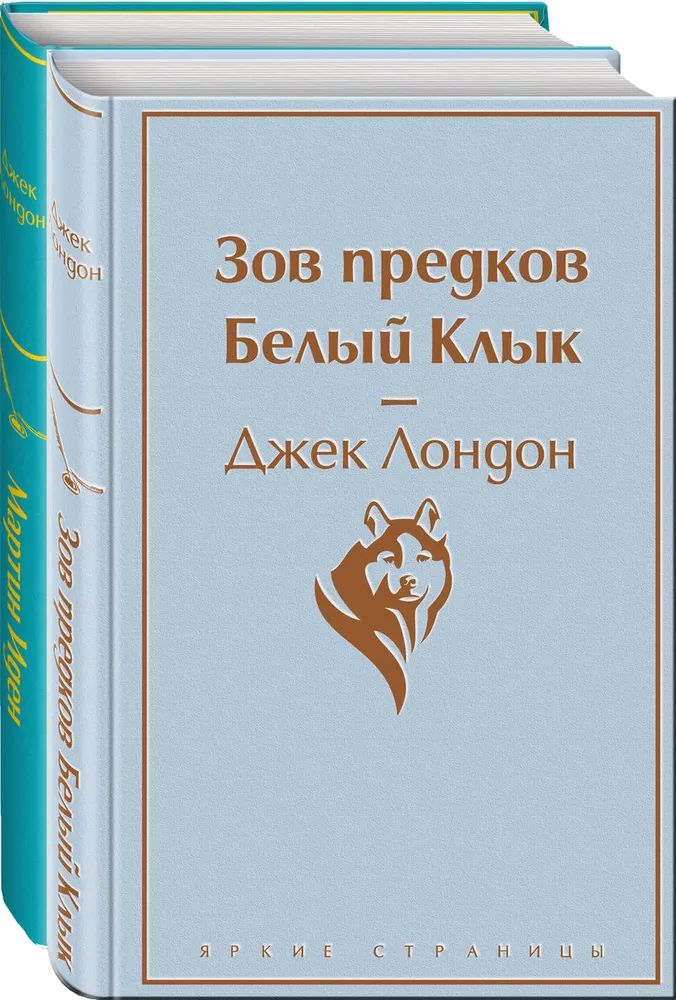 Джек Лондон

Мартин Иден

Джек Лондон

Зов предков Белый Клык

Зов предков
Белый Клык
—
Джек Лондон

ЯРКИЕ СТРАНИЦЫ